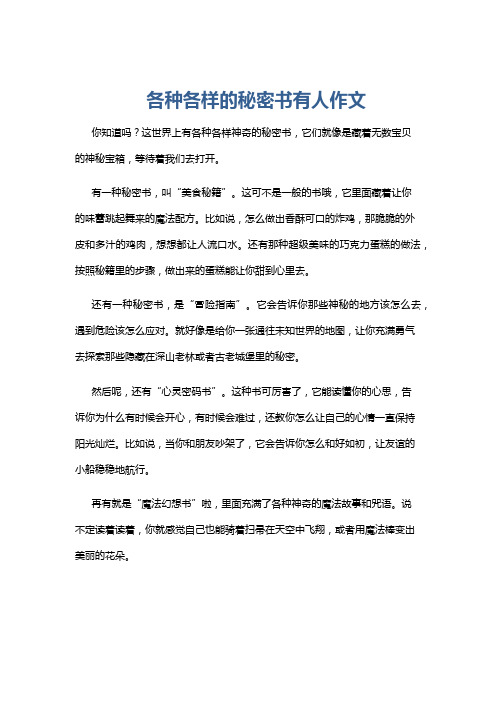 各种各样的秘密书有人作文

你知道吗？这世界上有各种各样神奇的秘密书，它们就像是藏着无数宝贝的神秘宝箱，等待着我们去打开。

有一种秘密书，叫“美食秘籍”。这可不是一般的书哦，它里面藏着让你的味蕾跳起舞来的魔法配方。比如说，怎么做出香酥可口的炸鸡，那脆脆的外皮和多汁的鸡肉，想想都让人流口水。还有那种超级美味的巧克力蛋糕的做法，按照秘籍里的步骤，做出来的蛋糕能让你甜到心里去。

还有一种秘密书，是“冒险指南”。它会告诉你那些神秘的地方该怎么去，遇到危险该怎么应对。就好像是给你一张通往未知世界的地图，让你充满勇气去探索那些隐藏在深山老林或者古老城堡里的秘密。

然后呢，还有“心灵密码书”。这种书可厉害了，它能读懂你的心思，告诉你为什么有时候会开心，有时候会难过，还教你怎么让自己的心情一直保持阳光灿烂。比如说，当你和朋友吵架了，它会告诉你怎么和好如初，让友谊的小船稳稳地航行。

再有就是“魔法幻想书”啦，里面充满了各种神奇的魔法故事和咒语。说不定读着读着，你就感觉自己也能骑着扫帚在天空中飞翔，或者用魔法棒变出美丽的花朵。